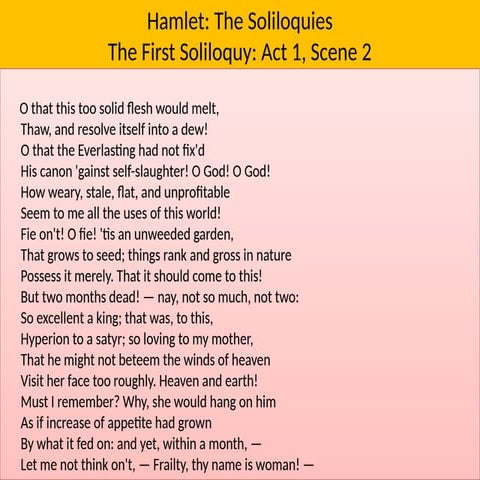 Hamlet: The Soliloquies
The First Soliloquy: Act 1, Scene 2

O that this too solid flesh would melt,
Thaw, and resolve itself into a dew!
O that the Everlasting had not fix'd
His canon 'gainst self-slaughter! O God! O God!
How weary, stale, flat, and unprofitable
Seem to me all the uses of this world!
Fie on't! O fie! 'tis an unweeded garden,
That grows to seed; things rank and gross in nature
Possess it merely. That it should come to this!
But two months dead! — nay, not so much, not two:
So excellent a king; that was, to this,
Hyperion to a satyr; so loving to my mother,
That he might not beteem the winds of heaven
Visit her face too roughly. Heaven and earth!
Must I remember? Why, she would hang on him
As if increase of appetite had grown
By what it fed on: and yet, within a month, —
Let me not think on't, — Frailty, thy name is woman! —